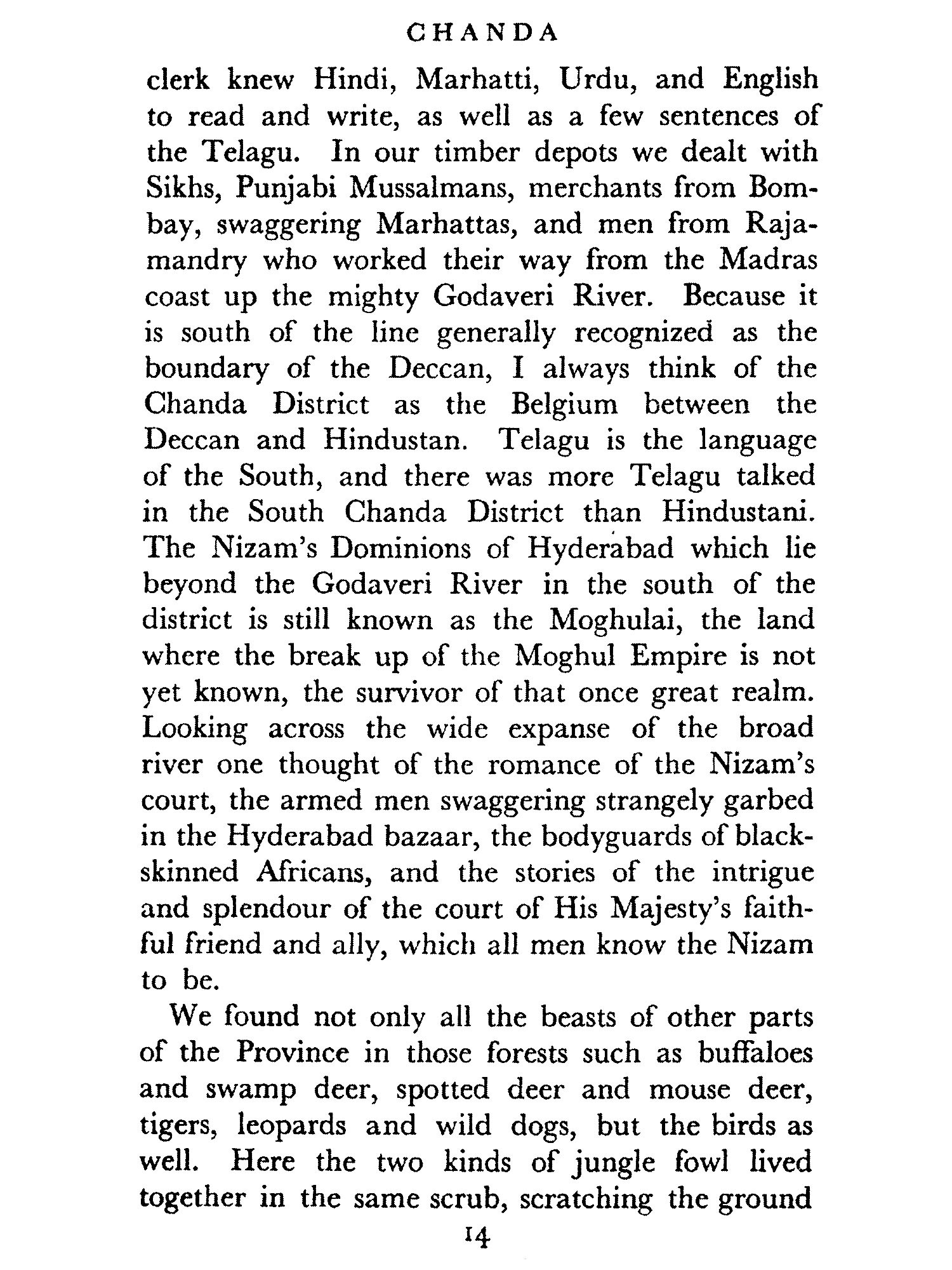 CHANDA

clerk knew Hindi, Marhatti, Urdu, and English to read and write, as well as a few sentences of the Telagu. In our timber depots we dealt with Sikhs, Punjabi Mussalmans, merchants from Bombay, swaggering Marhattas, and men from Rajamandry who worked their way from the Madras coast up the mighty Godaveri River. Because it is south of the line generally recognized as the boundary of the Deccan, I always think of the Chanda District as the Belgium between the Deccan and Hindustan. Telagu is the language of the South, and there was more Telagu talked in the South Chanda District than Hindustani. The Nizam's Dominions of Hyderabad which lie beyond the Godaveri River in the south of the district is still known as the Moghulai, the land where the break up of the Moghul Empire is not yet known, the survivor of that once great realm. Looking across the wide expanse of the broad river one thought of the romance of the Nizam's court, the armed men swaggering strangely garbed in the Hyderabad bazaar, the bodyguards of black-skinned Africans, and the stories of the intrigue and splendour of the court of His Majesty's faithful friend and ally, which all men know the Nizam to be.

We found not only all the beasts of other parts of the Province in those forests such as buffaloes and swamp deer, spotted deer and mouse deer, tigers, leopards and wild dogs, but the birds as well. Here the two kinds of jungle fowl lived together in the same scrub, scratching the ground

14